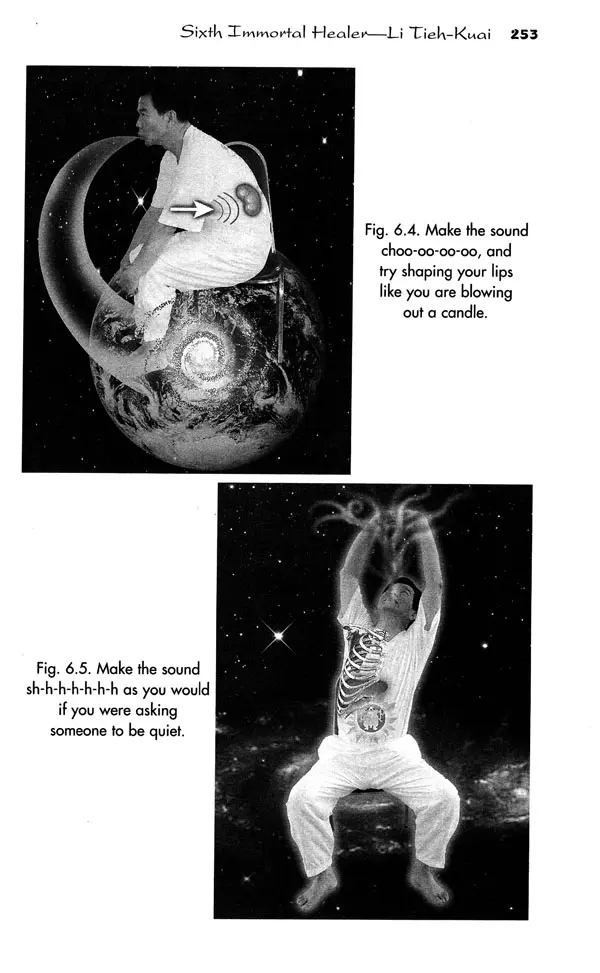 Sixth Immortal Healer—Li Tieh-Kuai 253

Fig. 6.4. Make the sound choo-oo-oo-oo, and try shaping your lips like you are blowing out a candle.

Fig. 6.5. Make the sound sh-h-h-h-h-h-h as you would if you were asking someone to be quiet.